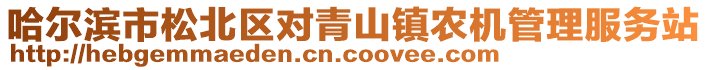 哈尔滨市松北区对青山镇农机管理服务站
http://hebgemmaeden.cn.coovee.com